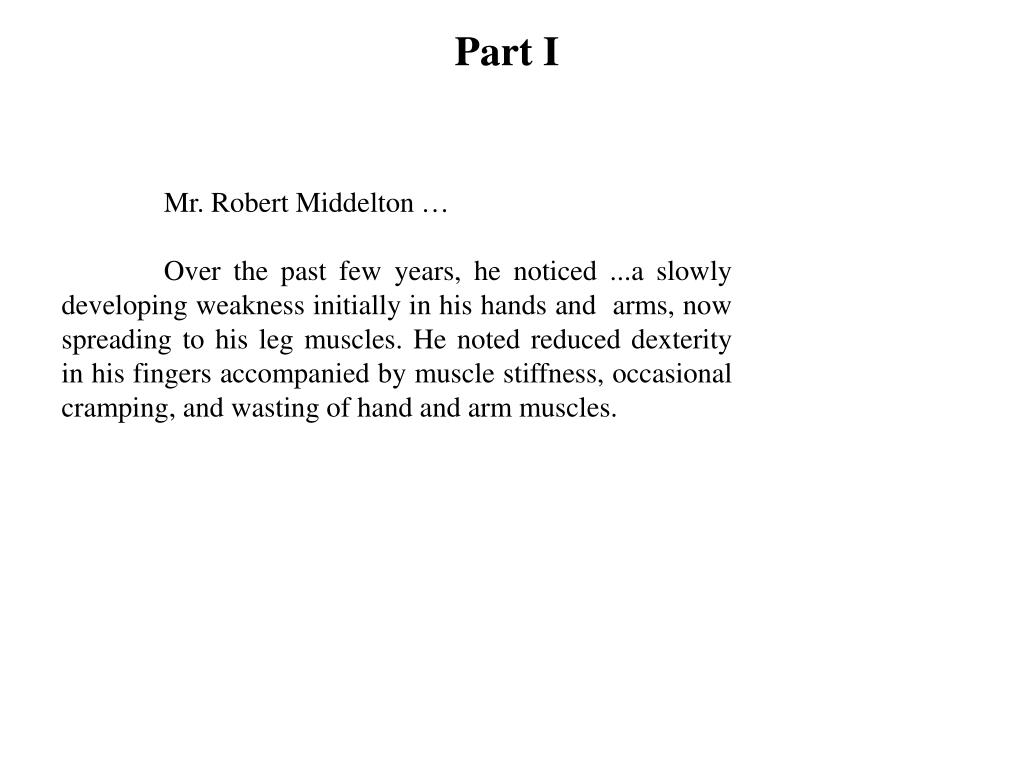 Part I

Mr. Robert Middelton …

Over the past few years, he noticed ...a slowly developing weakness initially in his hands and arms, now spreading to his leg muscles. He noted reduced dexterity in his fingers accompanied by muscle stiffness, occasional cramping, and wasting of hand and arm muscles.